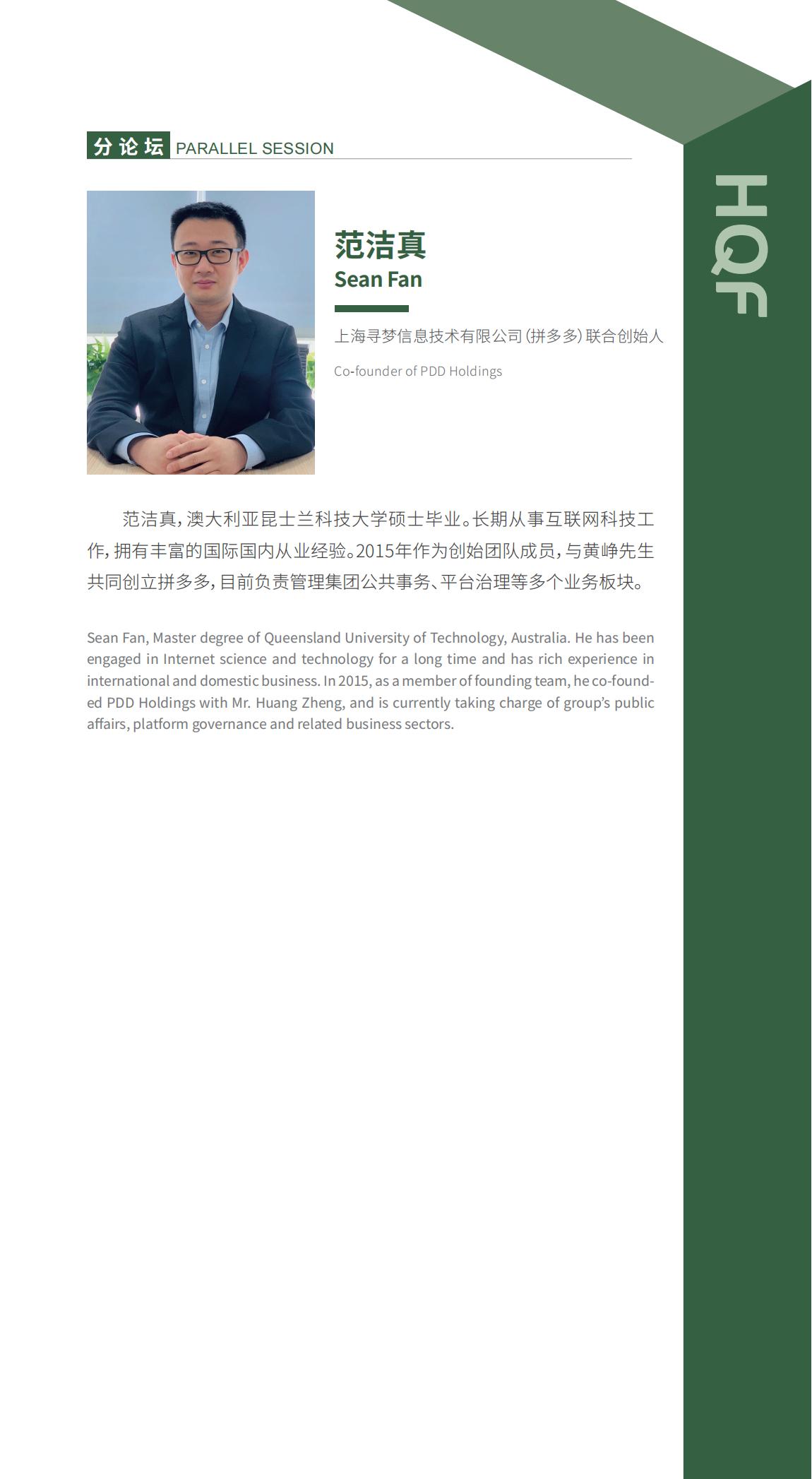 分论坛 PARALLEL SESSION

HQF

范洁真
Sean Fan

上海寻梦信息技术有限公司（拼多多）联合创始人

Co-founder of PDD Holdings

范洁真，澳大利亚昆士兰科技大学硕士毕业。长期从事互联网科技工作，拥有丰富的国际国内从业经验。2015年作为创始团队成员，与黄峥先生共同创立拼多多，目前负责管理集团公共事务、平台治理等多个业务板块。

Sean Fan, Master degree of Queensland University of Technology, Australia. He has been engaged in Internet science and technology for a long time and has rich experience in international and domestic business. In 2015, as a member of founding team, he co-founded PDD Holdings with Mr. Huang Zheng, and is currently taking charge of group's public affairs, platform governance and related business sectors.